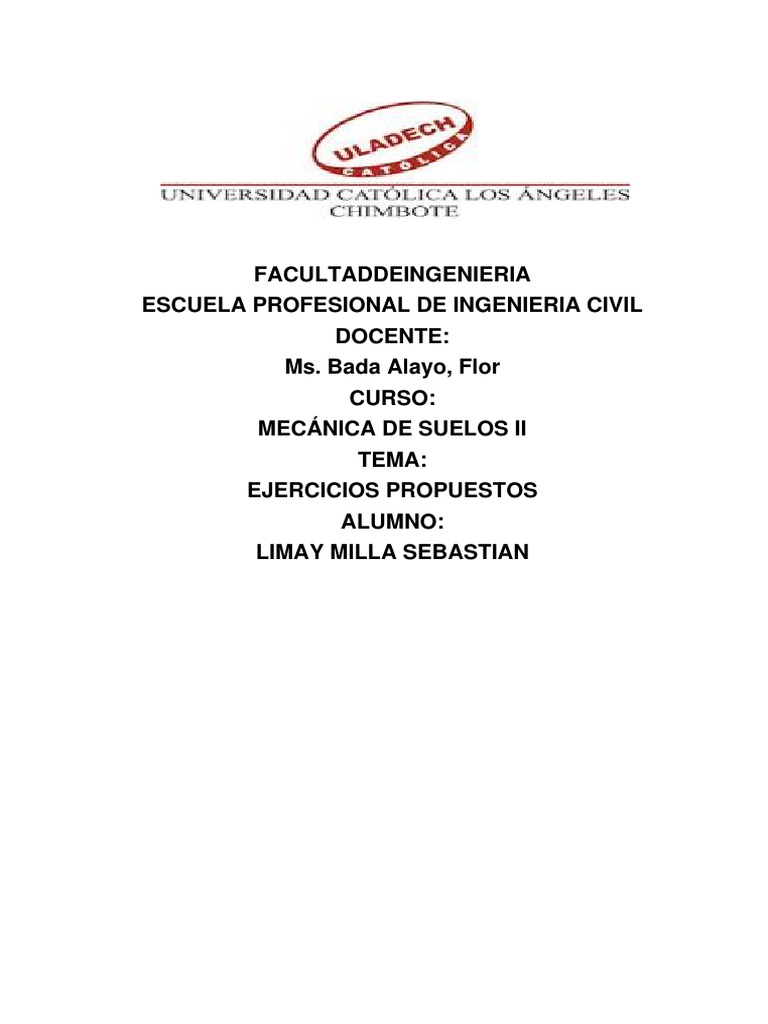 ULADECH
CATÓLICA

UNIVERSIDAD CATÓLICA LOS ÁNGELES
CHIMBOTE

FACULTADDEINGENIERIA
ESCUELA PROFESIONAL DE INGENIERIA CIVIL
DOCENTE:
Ms. Bada Alayo, Flor
CURSO:
MECÁNICA DE SUELOS II
TEMA:
EJERCICIOS PROPUESTOS
ALUMNO:
LIMAY MILLA SEBASTIAN